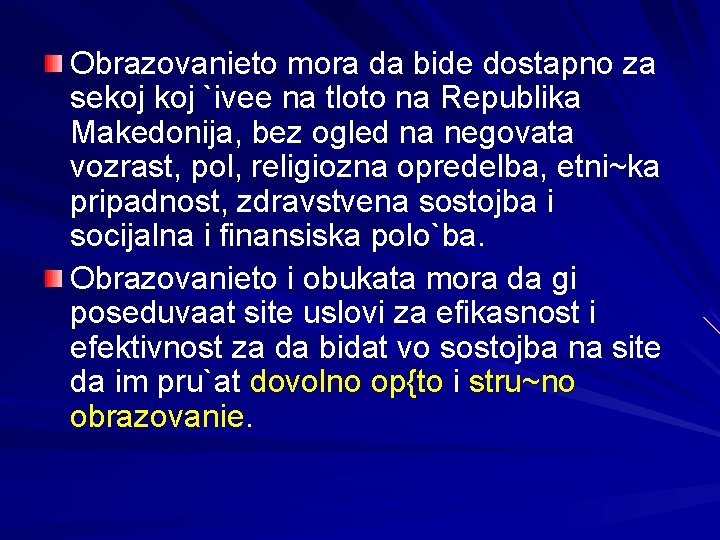 Obrazovanieto mora da bide dostapno za sekoj koj `ivee na tloto na Republika Makedonija, bez ogled na negovata vozrast, pol, religiozna opredelba, etni~ka pripadnost, zdravstvena sostojba i socijalna i finansiska polo`ba.

Obrazovanieto i obukata mora da gi poseduvaat site uslovi za efikasnost i efektivnost za da bidat vo sostojba na site da im pru`at dovolno op{to i stru~no obrazovanie.